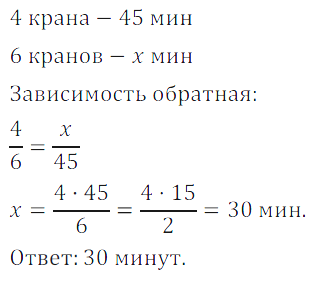 4 крана − 45 мин

6 кранов − $x$ мин

Зависимость обратная:

$\frac{4}{6} = \frac{x}{45}$

$x = \frac{4 \cdot 45}{6} = \frac{4 \cdot 15}{2} = 30$ мин.

Ответ: 30 минут.